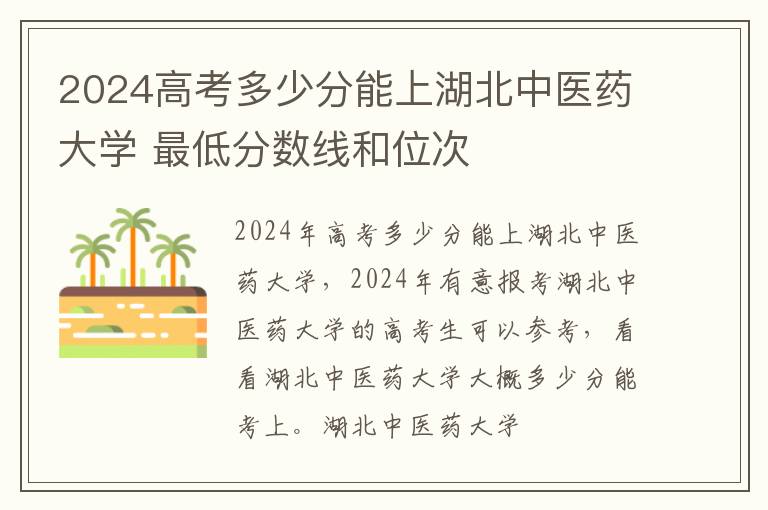 2024高考多少分能上湖北中医药大学 最低分数线和位次

2024年高考多少分能上湖北中医药大学，2024年有意报考湖北中医药大学的高考生可以参考，看看湖北中医药大学大概多少分能考上。湖北中医药大学